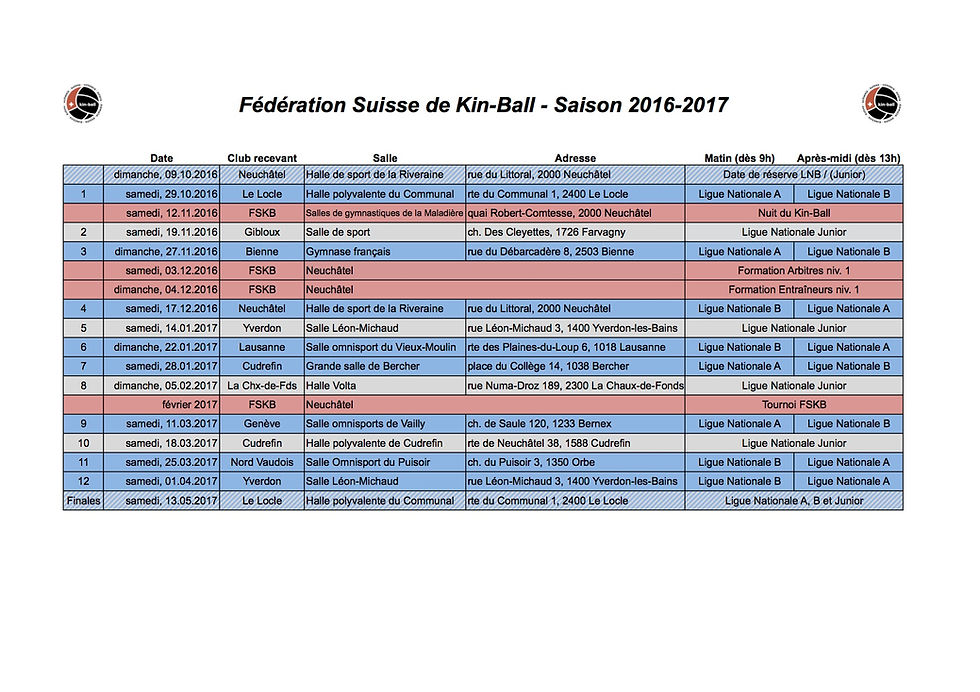 kin-ball

Fédération Suisse de Kin-Ball - Saison 2016-2017

kin-ball

| | Date | Club recevant | Salle | Adresse | Matin (dès 9h) | Après-midi (dès 13h) |
|---|---|---|---|---|---|---|
| | dimanche, 09.10.2016 | Neuchâtel | Halle de sport de la Riveraine | rue du Littoral, 2000 Neuchâtel | Date de réserve LNB / (Junior) | |
| 1 | samedi, 29.10.2016 | Le Locle | Halle polyvalente du Communal | rte du Communal 1, 2400 Le Locle | Ligue Nationale A | Ligue Nationale B |
| | samedi, 12.11.2016 | FSKB | Salles de gymnastiques de la Maladière | quai Robert-Comtesse, 2000 Neuchâtel | Nuit du Kin-Ball | |
| 2 | samedi, 19.11.2016 | Gibloux | Salle de sport | ch. Des Cleyettes, 1726 Farvagny | Ligue Nationale Junior | |
| 3 | dimanche, 27.11.2016 | Bienne | Gymnase français | rue du Débarcadère 8, 2503 Bienne | Ligue Nationale A | Ligue Nationale B |
| | samedi, 03.12.2016 | FSKB | Neuchâtel | | Formation Arbitres niv. 1 | |
| | dimanche, 04.12.2016 | FSKB | Neuchâtel | | Formation Entraîneurs niv. 1 | |
| 4 | samedi, 17.12.2016 | Neuchâtel | Halle de sport de la Riveraine | rue du Littoral, 2000 Neuchâtel | Ligue Nationale B | Ligue Nationale A |
| 5 | samedi, 14.01.2017 | Yverdon | Salle Léon-Michaud | rue Léon-Michaud 3, 1400 Yverdon-les-Bains | Ligue Nationale Junior | |
| 6 | dimanche, 22.01.2017 | Lausanne | Salle omnisport du Vieux-Moulin | rte des Plaines-du-Loup 6, 1018 Lausanne | Ligue Nationale B | Ligue Nationale A |
| 7 | samedi, 28.01.2017 | Cudrefin | Grande salle de Bercher | place du Collège 14, 1038 Bercher | Ligue Nationale A | Ligue Nationale B |
| 8 | dimanche, 05.02.2017 | La Chx-de-Fds | Halle Volta | rue Numa-Droz 189, 2300 La Chaux-de-Fonds | Ligue Nationale Junior | |
| | février 2017 | FSKB | Neuchâtel | | Tournoi FSKB | |
| 9 | samedi, 11.03.2017 | Genève | Salle omnisports de Vailly | ch. de Saule 120, 1233 Bernex | Ligue Nationale A | Ligue Nationale B |
| 10 | samedi, 18.03.2017 | Cudrefin | Halle polyvalente de Cudrefin | rte de Neuchâtel 38, 1588 Cudrefin | Ligue Nationale Junior | |
| 11 | samedi, 25.03.2017 | Nord Vaudois | Salle Omnisport du Puisoir | ch. du Puisoir 3, 1350 Orbe | Ligue Nationale B | Ligue Nationale A |
| 12 | samedi, 01.04.2017 | Yverdon | Salle Léon-Michaud | rue Léon-Michaud 3, 1400 Yverdon-les-Bains | Ligue Nationale B | Ligue Nationale A |
| Finales | samedi, 13.05.2017 | Le Locle | Halle polyvalente du Communal | rte du Communal 1, 2400 Le Locle | Ligue Nationale A, B et Junior | |